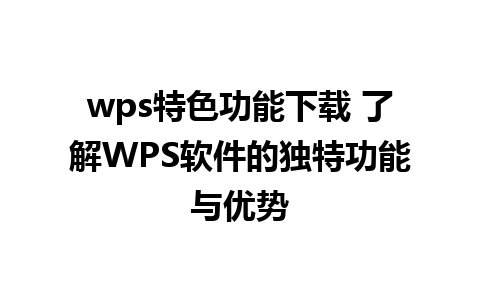 wps特色功能下载 了解WPS软件的独特功能与优势